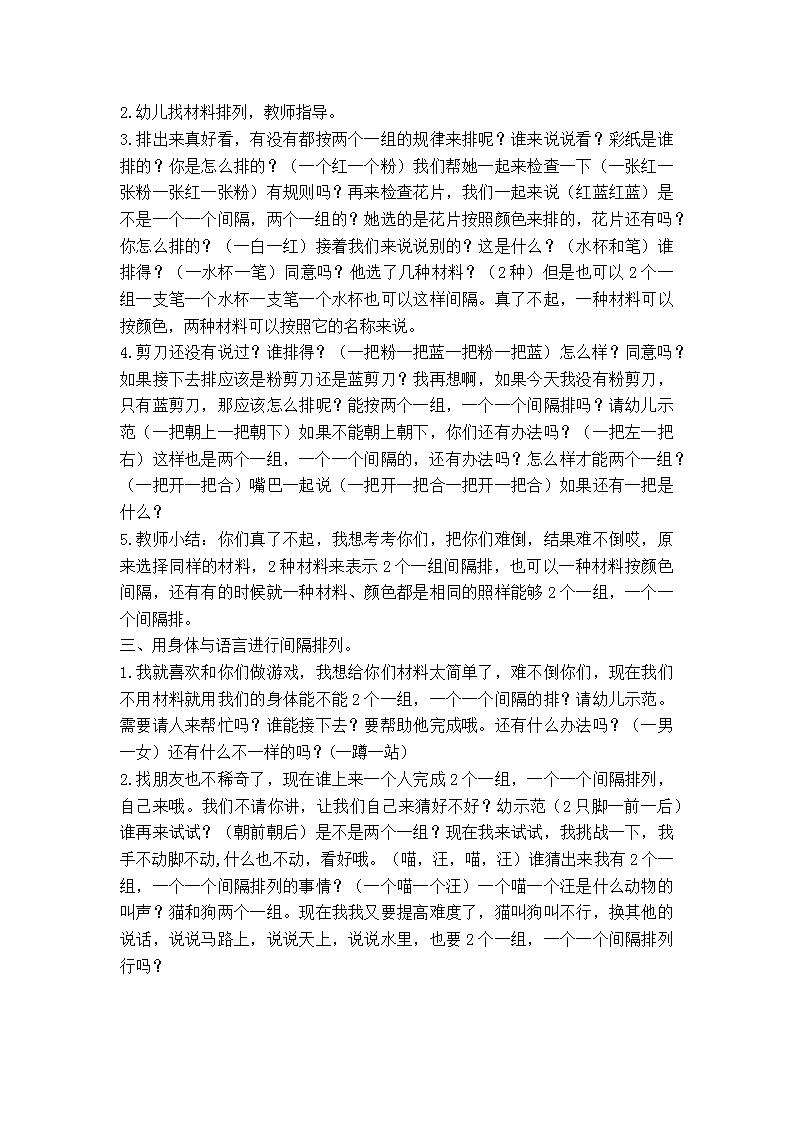 2.幼儿找材料排列，教师指导。

3.排出来真好看，有没有都按两个一组的规律来排呢？谁来说说看？彩纸是谁排的？你是怎么排的？（一个红一个粉）我们帮她一起来检查一下（一张红一张粉一张红一张粉）有规则吗？再来检查花片，我们一起来说（红蓝红蓝）是不是一个一个间隔，两个一组的？她选的是花片按照颜色来排的，花片还有吗？你怎么排的？（一白一红）接着我们来说说别的？这是什么？（水杯和笔）谁排得？（一水杯一笔）同意吗？他选了几种材料？（2种）但是也可以2个一组一支笔一个水杯一支笔一个水杯也可以这样间隔。真了不起，一种材料可以按颜色，两种材料可以按照它的名称来说。

4.剪刀还没有说过？谁排得？（一把粉一把蓝一把粉一把蓝）怎么样？同意吗？如果接下去排应该是粉剪刀还是蓝剪刀？我再想啊，如果今天我没有粉剪刀，只有蓝剪刀，那应该怎么排呢？能按两个一组，一个一个间隔排吗？请幼儿示范（一把朝上一把朝下）如果不能朝上朝下，你们还有办法吗？（一把左一把右）这样也是两个一组，一个一个间隔的，还有办法吗？怎么样才能两个一组？（一把开一把合）嘴巴一起说（一把开一把合一把开一把合）如果还有一把是什么？

5.教师小结：你们真了不起，我想考考你们，把你们难倒，结果难不倒哎，原来选择同样的材料，2种材料来表示2个一组间隔排，也可以一种材料按颜色间隔，还有有的时候就一种材料、颜色都是相同的照样能够2个一组，一个一个间隔排。

三、用身体与语言进行间隔排列。

1.我就喜欢和你们做游戏，我想给你们材料太简单了，难不倒你们，现在我们不用材料就用我们的身体能不能2个一组，一个一个间隔的排？请幼儿示范。需要请人来帮忙吗？谁能接下去？要帮助他完成哦。还有什么办法吗？（一男一女）还有什么不一样的吗？(一蹲一站)

2.找朋友也不稀奇了，现在谁上来一个人完成2个一组，一个一个间隔排列，自己来哦。我们不请你讲，让我们自己来猜好不好？幼示范（2只脚一前一后）谁再来试试？（朝前朝后）是不是两个一组？现在我来试试，我挑战一下，我手不动脚不动,什么也不动，看好哦。（喵，汪，喵，汪）谁猜出来我有2个一组，一个一个间隔排列的事情？（一个喵一个汪）一个喵一个汪是什么动物的叫声？猫和狗两个一组。现在我我又要提高难度了，猫叫狗叫不行，换其他的说话，说说马路上，说说天上，说说水里，也要2个一组，一个一个间隔排列行吗？